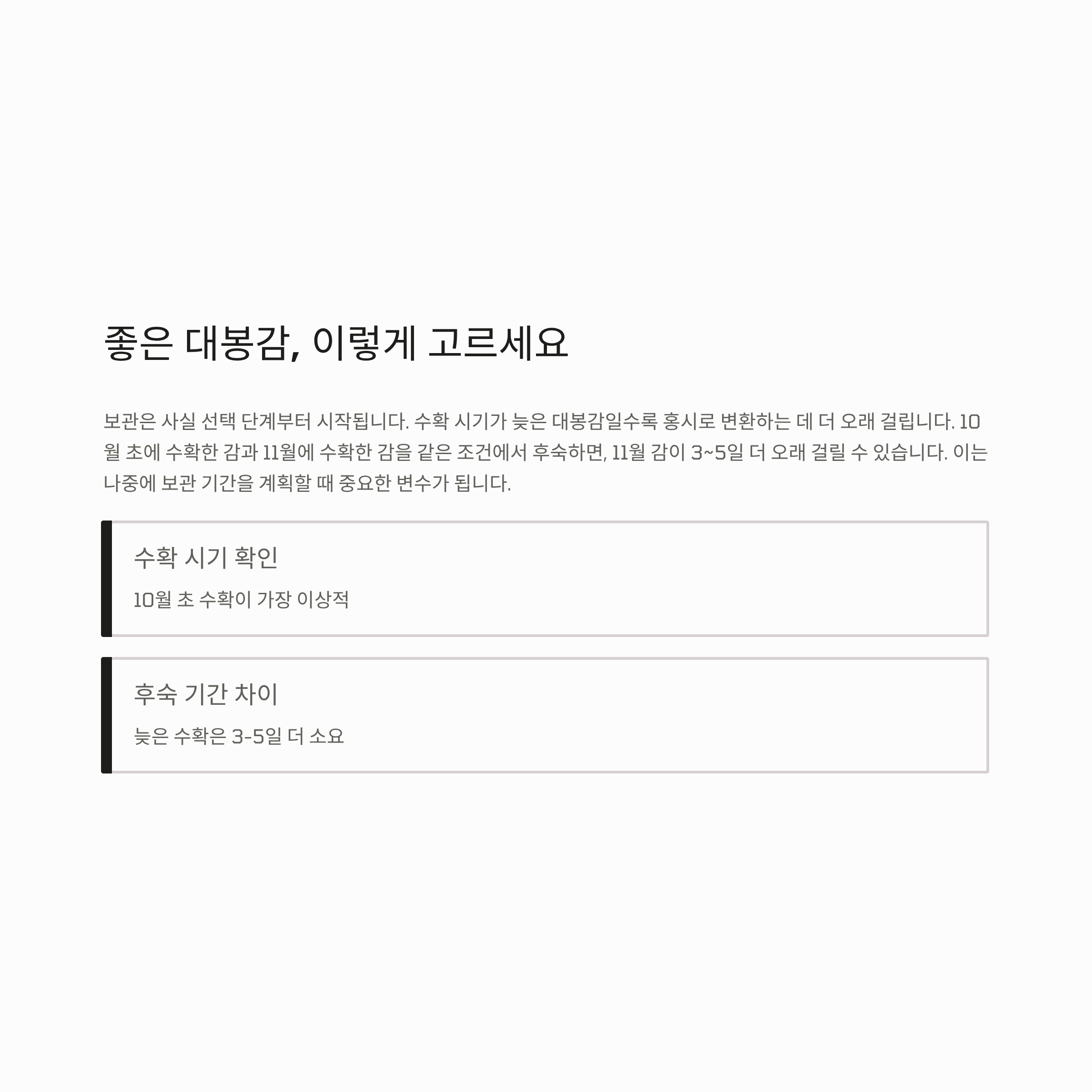 좋은 대봉감, 이렇게 고르세요

보관은 사실 선택 단계부터 시작됩니다. 수확 시기가 늦은 대봉감일수록 홍시로 변환하는 데 더 오래 걸립니다. 10월 초에 수확한 감과 11월에 수확한 감을 같은 조건에서 후숙하면, 11월 감이 3~5일 더 오래 걸릴 수 있습니다. 이는 나중에 보관 기간을 계획할 때 중요한 변수가 됩니다.

수확 시기 확인

10월 초 수확이 가장 이상적

후숙 기간 차이

늦은 수확은 3-5일 더 소요